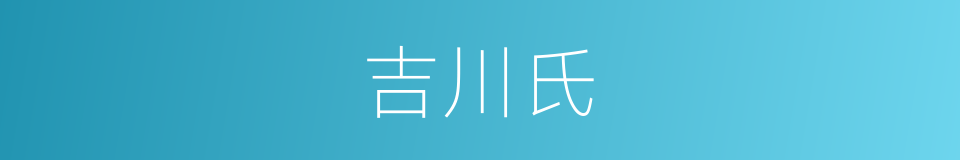 吉川氏